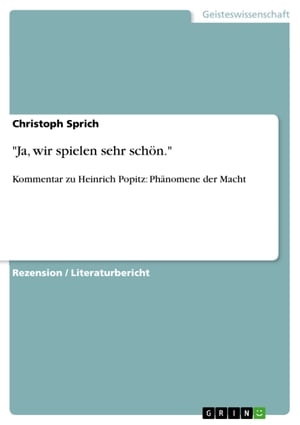 Geisteswissenschaft

Christoph Sprich

"Ja, wir spielen sehr schön."

Kommentar zu Heinrich Popitz: Phänomene der Macht

Rezension / Literaturbericht

GRIN